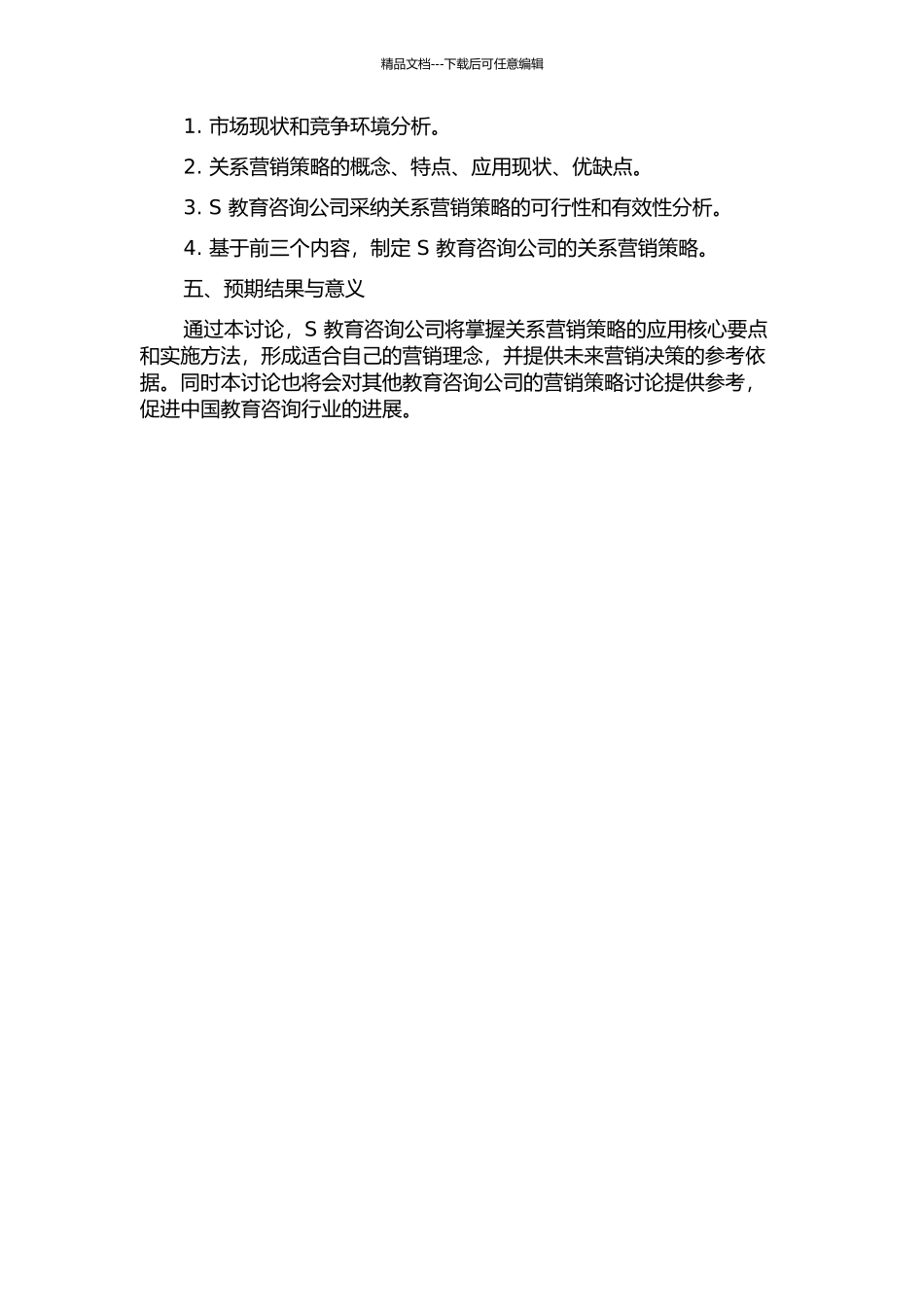 精品文档---下载后可任意编辑

1. 市场现状和竞争环境分析。

2. 关系营销策略的概念、特点、应用现状、优缺点。

3. S 教育咨询公司采纳关系营销策略的可行性和有效性分析。

4. 基于前三个内容，制定 S 教育咨询公司的关系营销策略。

五、预期结果与意义

通过本讨论，S 教育咨询公司将掌握关系营销策略的应用核心要点和实施方法，形成适合自己的营销理念，并提供未来营销决策的参考依据。同时本讨论也将会对其他教育咨询公司的营销策略讨论提供参考，促进中国教育咨询行业的进展。